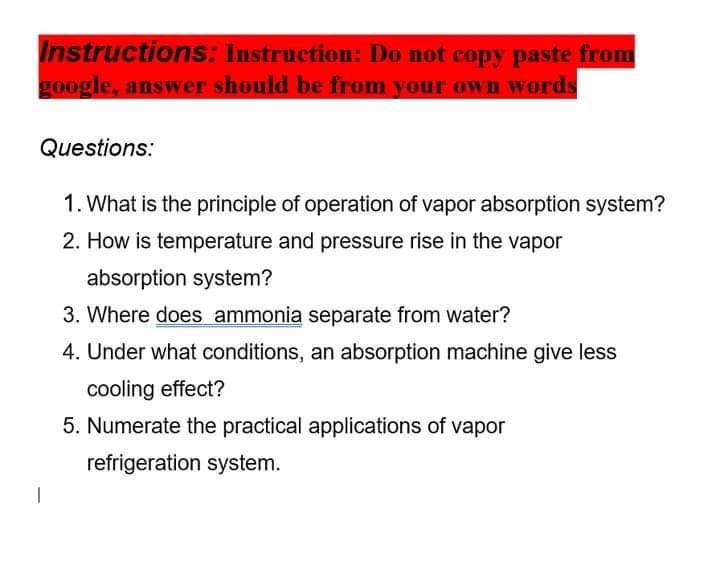 Instructions: Instruction: Do not copy paste from google, answer should be from your own words

Questions:

1. What is the principle of operation of vapor absorption system?
2. How is temperature and pressure rise in the vapor absorption system?
3. Where does  ammonia separate from water?
4. Under what conditions, an absorption machine give less cooling effect?
5. Numerate the practical applications of vapor refrigeration system.